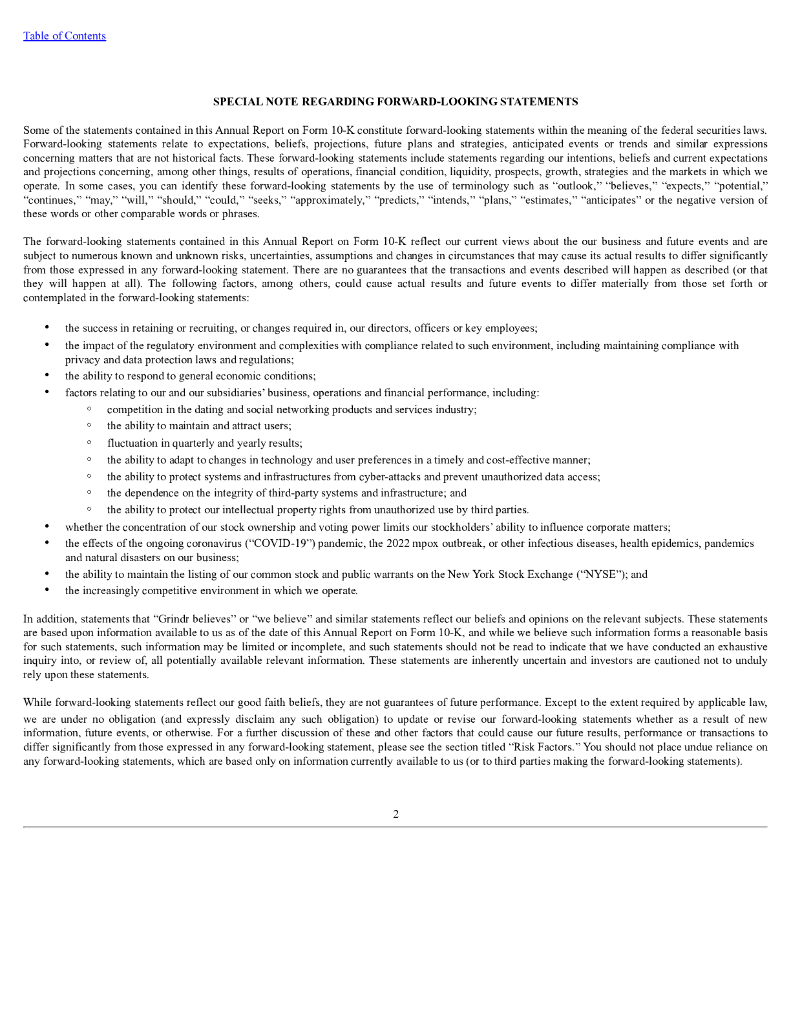 Table of Contents

SPECIAL NOTE REGARDING FORWARD-LOOKING STATEMENTS

Some of the statements contained in this Annual Report on Form 10-K constitute forward-looking statements within the meaning of the federal securities laws. Forward-looking statements relate to expectations, beliefs, projections, future plans and strategies, anticipated events or trends and similar expressions concerning matters that are not historical facts. These forward-looking statements include statements regarding our intentions, beliefs and current expectations and projections concerning, among other things, results of operations, financial condition, liquidity, prospects, growth, strategies and the markets in which we operate. In some cases, you can identify these forward-looking statements by the use of terminology such as "outlook," "believes," "expects," "potential," "continues," "may," "will," "should," "could," "seeks," "approximately," "predicts," "intends," "plans," "estimates," "anticipates" or the negative version of these words or other comparable words or phrases.

The forward-looking statements contained in this Annual Report on Form 10-K reflect our current views about the our business and future events and are subject to numerous known and unknown risks, uncertainties, assumptions and changes in circumstances that may cause its actual results to differ significantly from those expressed in any forward-looking statement. There are no guarantees that the transactions and events described will happen as described (or that they will happen at all). The following factors, among others, could cause actual results and future events to differ materially from those set forth or contemplated in the forward-looking statements:

• the success in retaining or recruiting, or changes required in, our directors, officers or key employees;
• the impact of the regulatory environment and complexities with compliance related to such environment, including maintaining compliance with privacy and data protection laws and regulations;
• the ability to respond to general economic conditions;
• factors relating to our and our subsidiaries' business, operations and financial performance, including:
  ◦ competition in the dating and social networking products and services industry;
  ◦ the ability to maintain and attract users;
  ◦ fluctuation in quarterly and yearly results;
  ◦ the ability to adapt to changes in technology and user preferences in a timely and cost-effective manner;
  ◦ the ability to protect systems and infrastructures from cyber-attacks and prevent unauthorized data access;
  ◦ the dependence on the integrity of third-party systems and infrastructure; and
  ◦ the ability to protect our intellectual property rights from unauthorized use by third parties.
• whether the concentration of our stock ownership and voting power limits our stockholders' ability to influence corporate matters;
• the effects of the ongoing coronavirus ("COVID-19") pandemic, the 2022 mpox outbreak, or other infectious diseases, health epidemics, pandemics and natural disasters on our business;
• the ability to maintain the listing of our common stock and public warrants on the New York Stock Exchange ("NYSE"); and
• the increasingly competitive environment in which we operate.

In addition, statements that "Grindr believes" or "we believe" and similar statements reflect our beliefs and opinions on the relevant subjects. These statements are based upon information available to us as of the date of this Annual Report on Form 10-K, and while we believe such information forms a reasonable basis for such statements, such information may be limited or incomplete, and such statements should not be read to indicate that we have conducted an exhaustive inquiry into, or review of, all potentially available relevant information. These statements are inherently uncertain and investors are cautioned not to unduly rely upon these statements.

While forward-looking statements reflect our good faith beliefs, they are not guarantees of future performance. Except to the extent required by applicable law, we are under no obligation (and expressly disclaim any such obligation) to update or revise our forward-looking statements whether as a result of new information, future events, or otherwise. For a further discussion of these and other factors that could cause our future results, performance or transactions to differ significantly from those expressed in any forward-looking statement, please see the section titled "Risk Factors." You should not place undue reliance on any forward-looking statements, which are based only on information currently available to us (or to third parties making the forward-looking statements).

2